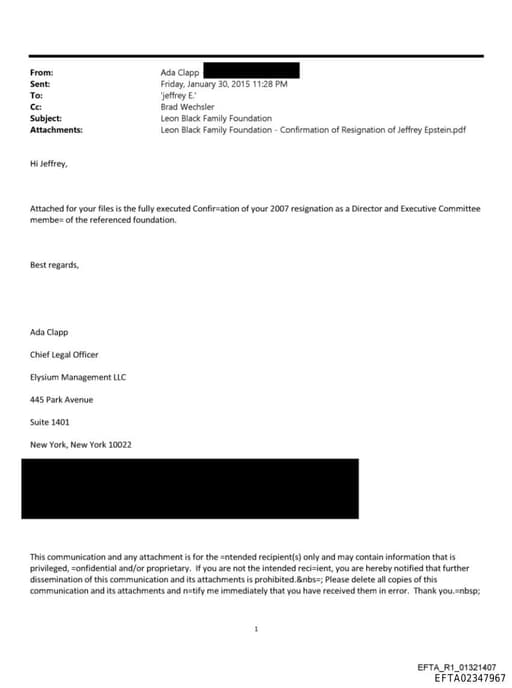 From: Ada Clapp
Sent: Friday, January 30, 2015 11:28 PM
To: 'jeffrey E.'
Cc: Brad Wechsler
Subject: Leon Black Family Foundation
Attachments: Leon Black Family Foundation - Confirmation of Resignation of Jeffrey Epstein.pdf

Hi Jeffrey,

Attached for your files is the fully executed Confir=ation of your 2007 resignation as a Director and Executive Committee membe= of the referenced foundation.

Best regards,

Ada Clapp

Chief Legal Officer

Elysium Management LLC

445 Park Avenue

Suite 1401

New York, New York 10022

This communication and any attachment is for the =ntended recipient(s) only and may contain information that is privileged, =onfidential and/or proprietary. If you are not the intended reci=ient, you are hereby notified that further dissemination of this communication and its attachments is prohibited.&nbs=; Please delete all copies of this communication and its attachments and n=tify me immediately that you have received them in error. Thank you.=nbsp;

1

EFTA_R1_01321407
EFTA02347967